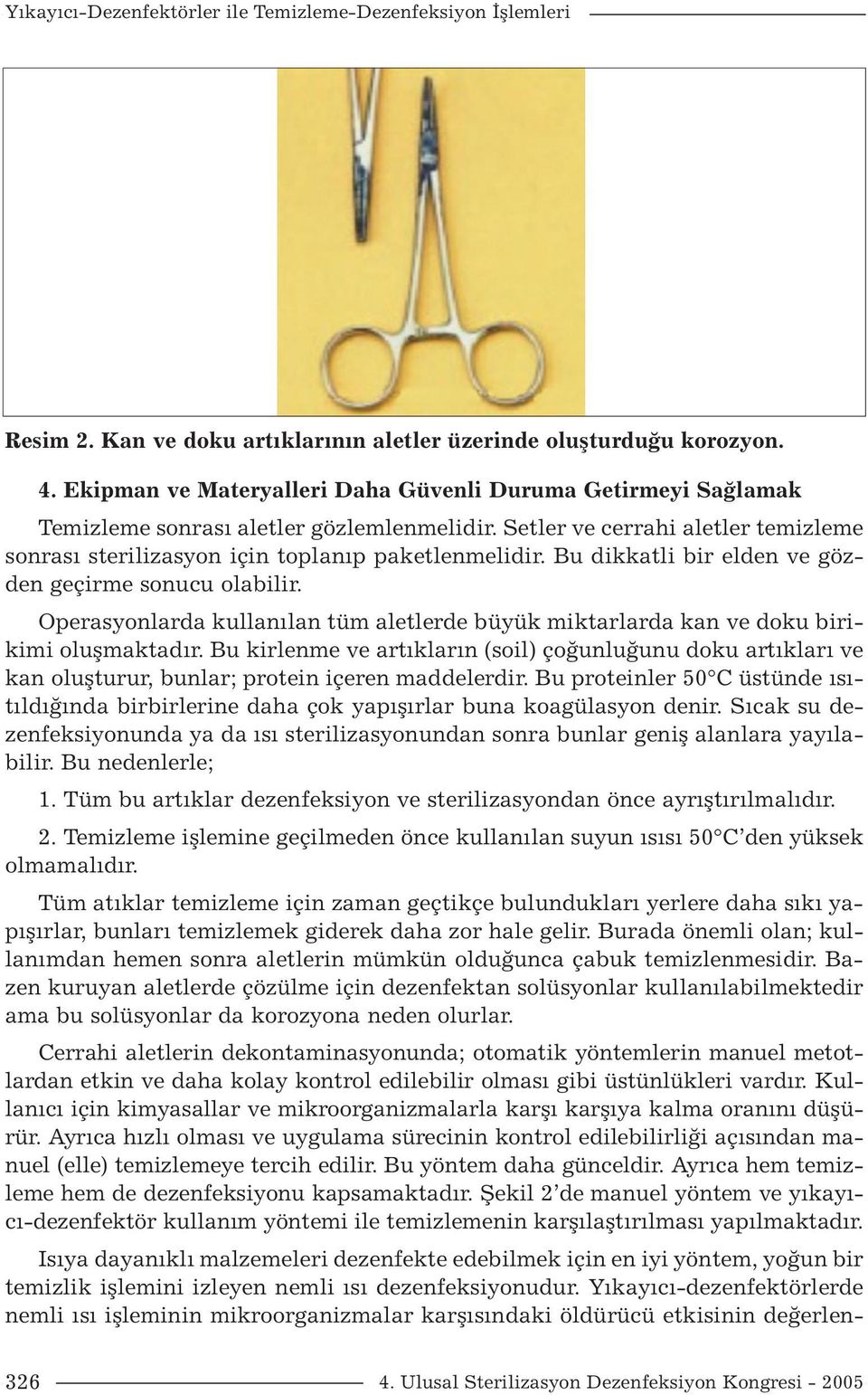 Yıkayıcı-Dezenfektörler ile Temizleme-Dezenfeksiyon İşlemleri

Resim 2. Kan ve doku artıklarının aletler üzerinde oluşturduğu korozyon.

4. Ekipman ve Materyalleri Daha Güvenli Duruma Getirmeyi Sağlamak

Temizleme sonrası aletler gözlemlenmelidir. Setler ve cerrahi aletler temizleme sonrası sterilizasyon için toplanıp paketlenmelidir. Bu dikkatli bir elden ve gözden geçirme sonucu olabilir.

Operasyonlarda kullanılan tüm aletlerde büyük miktarlarda kan ve doku birikimi oluşmaktadır. Bu kirlenme ve artıkların (soil) çoğunluğunu doku artıkları ve kan oluşturur, bunlar; protein içeren maddelerdir. Bu proteinler 50°C üstünde ısıtıldığında birbirlerine daha çok yapışırlar buna koagülasyon denir. Sıcak su dezenfeksiyonunda ya da ısı sterilizasyonundan sonra bunlar geniş alanlara yayılabilir. Bu nedenlerle;

1. Tüm bu artıklar dezenfeksiyon ve sterilizasyondan önce ayrıştırılmalıdır.

2. Temizleme işlemine geçilmeden önce kullanılan suyun ısısı 50°C'den yüksek olmamalıdır.

Tüm atıklar temizleme için zaman geçtikçe bulundukları yerlere daha sıkı yapışırlar, bunları temizlemek giderek daha zor hale gelir. Burada önemli olan; kullanımdan hemen sonra aletlerin mümkün olduğunca çabuk temizlenmesidir. Bazen kuruyan aletlerde çözülme için dezenfektan solüsyonlar kullanılabilmektedir ama bu solüsyonlar da korozyona neden olurlar.

Cerrahi aletlerin dekontaminasyonunda; otomatik yöntemlerin manuel metotlardan etkin ve daha kolay kontrol edilebilir olması gibi üstünlükleri vardır. Kullanıcı için kimyasallar ve mikroorganizmalarla karşı karşıya kalma oranını düşürür. Ayrıca hızlı olması ve uygulama sürecinin kontrol edilebilirliği açısından manuel (elle) temizlemeye tercih edilir. Bu yöntem daha günceldir. Ayrıca hem temizleme hem de dezenfeksiyonu kapsamaktadır. Şekil 2'de manuel yöntem ve yıkayıcı-dezenfektör kullanım yöntemi ile temizlemenin karşılaştırılması yapılmaktadır.

Isıya dayanıklı malzemeleri dezenfekte edebilmek için en iyi yöntem, yoğun bir temizlik işlemini izleyen nemli ısı dezenfeksiyonudur. Yıkayıcı-dezenfektörlerde nemli ısı işleminin mikroorganizmalar karşısındaki öldürücü etkisinin değerlen-

326 4. Ulusal Sterilizasyon Dezenfeksiyon Kongresi - 2005